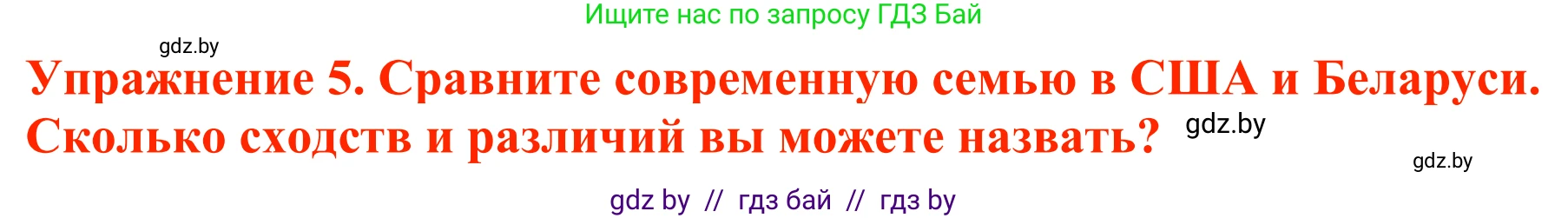 Ищите нас по запросу ГДЗ Бай

gdz.by

Упражнение 5. Сравните современную семью в США и Беларуси. Сколько сходств и различий вы можете назвать?

gdz.by

gdz.by

gdz by // гдз бай // гдз by